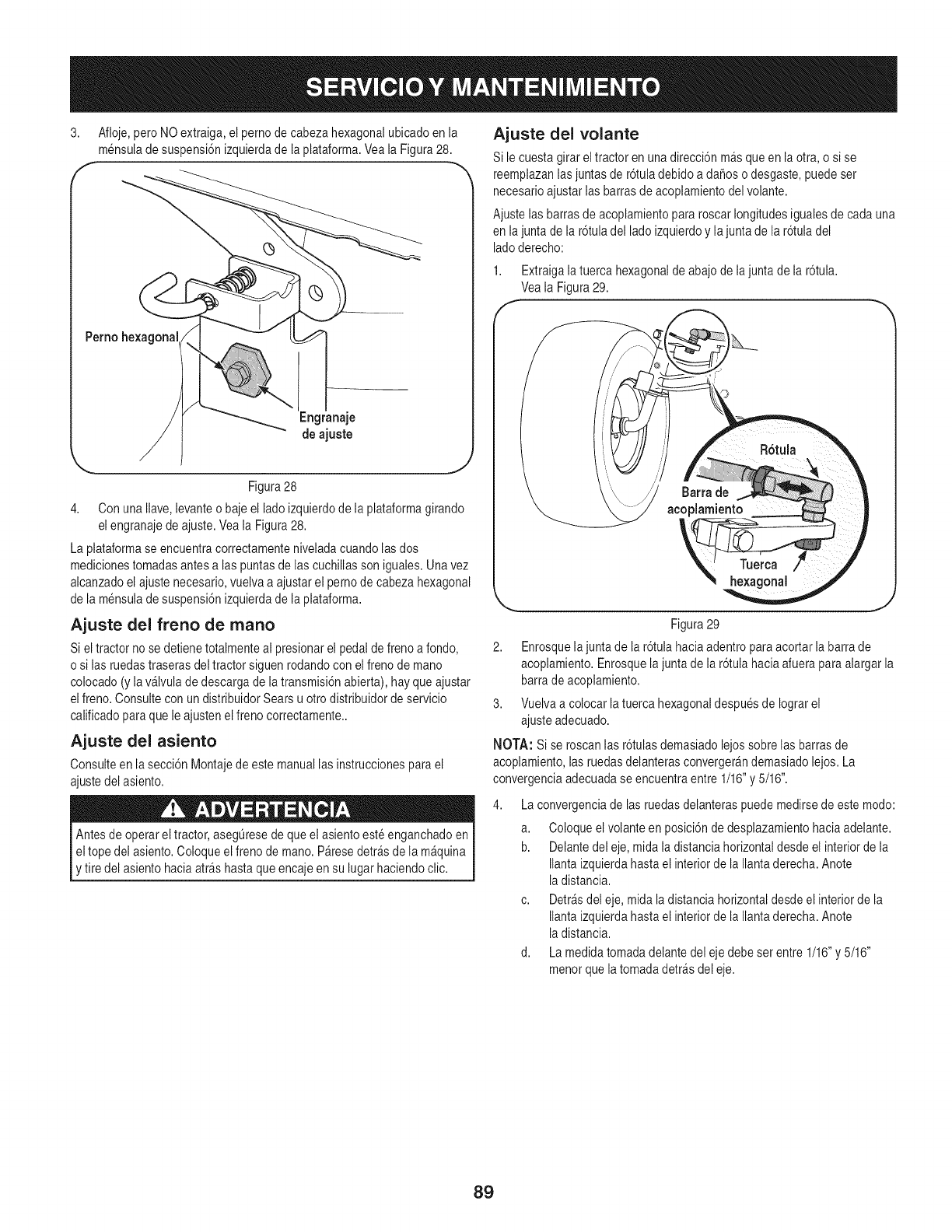 SERVICIO Y MANTENIMIENTO

3. Afloje, pero NO extraiga, el perno de cabeza hexagonal ubicado en la ménsula de suspensión izquierda de la plataforma. Vea la Figura 28.

Perno hexagonal

Engranaje de ajuste

Figura 28

4. Con una llave, levante o baje el lado izquierdo de la plataforma girando el engranaje de ajuste. Vea la Figura 28.

La plataforma se encuentra correctamente nivelada cuando las dos mediciones tomadas antes a las puntas de las cuchillas son iguales. Una vez alcanzado el ajuste necesario, vuelva a ajustar el perno de cabeza hexagonal de la ménsula de suspensión izquierda de la plataforma.

Ajuste del freno de mano

Si el tractor no se detiene totalmente al presionar el pedal de freno a fondo, o si las ruedas traseras del tractor siguen rodando con el freno de mano colocado (y la válvula de descarga de la transmisión abierta), hay que ajustar el freno. Consulte con un distribuidor Sears u otro distribuidor de servicio calificado para que le ajusten el freno correctamente..

Ajuste del asiento

Consulte en la sección Montaje de este manual las instrucciones para el ajuste del asiento.

ADVERTENCIA

Antes de operar el tractor, asegúrese de que el asiento esté enganchado en el tope del asiento. Coloque el freno de mano. Párese detrás de la máquina y tire del asiento hacia atrás hasta que encaje en su lugar haciendo clic.

Ajuste del volante

Si le cuesta girar el tractor en una dirección más que en la otra, o si se reemplazan las juntas de rótula debido a daños o desgaste, puede ser necesario ajustar las barras de acoplamiento del volante.

Ajuste las barras de acoplamiento para roscar longitudes iguales de cada una en la junta de la rótula del lado izquierdo y la junta de la rótula del lado derecho:

1. Extraiga la tuerca hexagonal de abajo de la junta de la rótula. Vea la Figura 29.

Rótula

Barra de acoplamiento

Tuerca hexagonal

Figura 29

2. Enrosque la junta de la rótula hacia adentro para acortar la barra de acoplamiento. Enrosque la junta de la rótula hacia afuera para alargar la barra de acoplamiento.

3. Vuelva a colocar la tuerca hexagonal después de lograr el ajuste adecuado.

NOTA: Si se roscan las rótulas demasiado lejos sobre las barras de acoplamiento, las ruedas delanteras convergerán demasiado lejos. La convergencia adecuada se encuentra entre 1/16" y 5/16".

4. La convergencia de las ruedas delanteras puede medirse de este modo:

a. Coloque el volante en posición de desplazamiento hacia adelante.

b. Delante del eje, mida la distancia horizontal desde el interior de la llanta izquierda hasta el interior de la llanta derecha. Anote la distancia.

c. Detrás del eje, mida la distancia horizontal desde el interior de la llanta izquierda hasta el interior de la llanta derecha. Anote la distancia.

d. La medida tomada delante del eje debe ser entre 1/16" y 5/16" menor que la tomada detrás del eje.

89